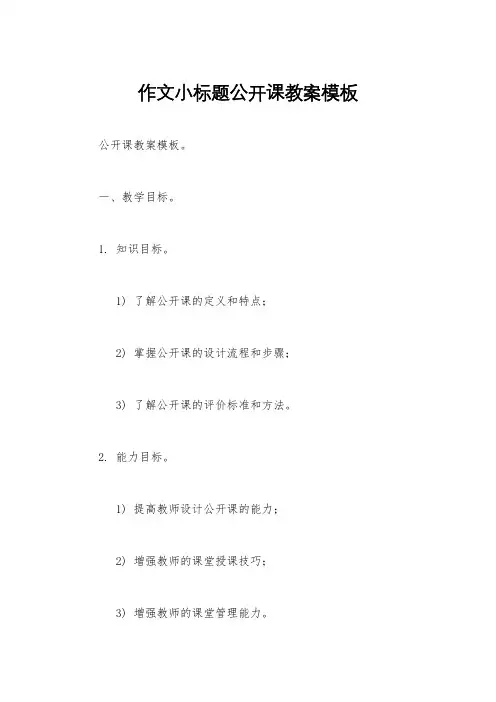 作文小标题公开课教案模板

公开课教案模板。

一、教学目标。

1. 知识目标。

1) 了解公开课的定义和特点；

2) 掌握公开课的设计流程和步骤；

3) 了解公开课的评价标准和方法。

2. 能力目标。

1) 提高教师设计公开课的能力；

2) 增强教师的课堂授课技巧；

3) 增强教师的课堂管理能力。